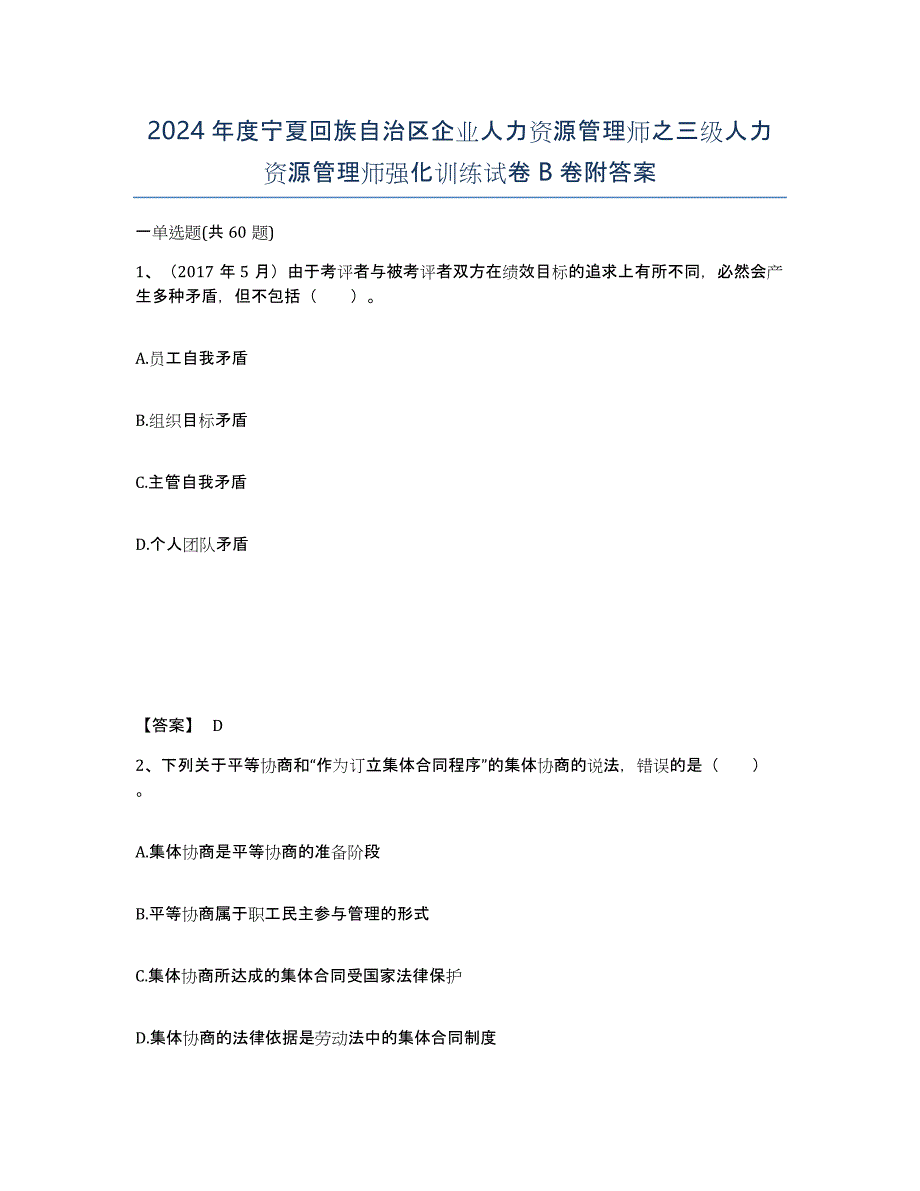 2024年度宁夏回族自治区企业人力资源管理师之三级人力资源管理师强化训练试卷B卷附答案

一单选题(共60题)

1、（2017年5月）由于考评者与被考评者双方在绩效目标的追求上有所不同，必然会产生多种矛盾，但不包括（　　）。

A.员工自我矛盾

B.组织目标矛盾

C.主管自我矛盾

D.个人团队矛盾

【答案】 D

2、下列关于平等协商和“作为订立集体合同程序”的集体协商的说法，错误的是（　　）。

A.集体协商是平等协商的准备阶段

B.平等协商属于职工民主参与管理的形式

C.集体协商所达成的集体合同受国家法律保护

D.集体协商的法律依据是劳动法中的集体合同制度